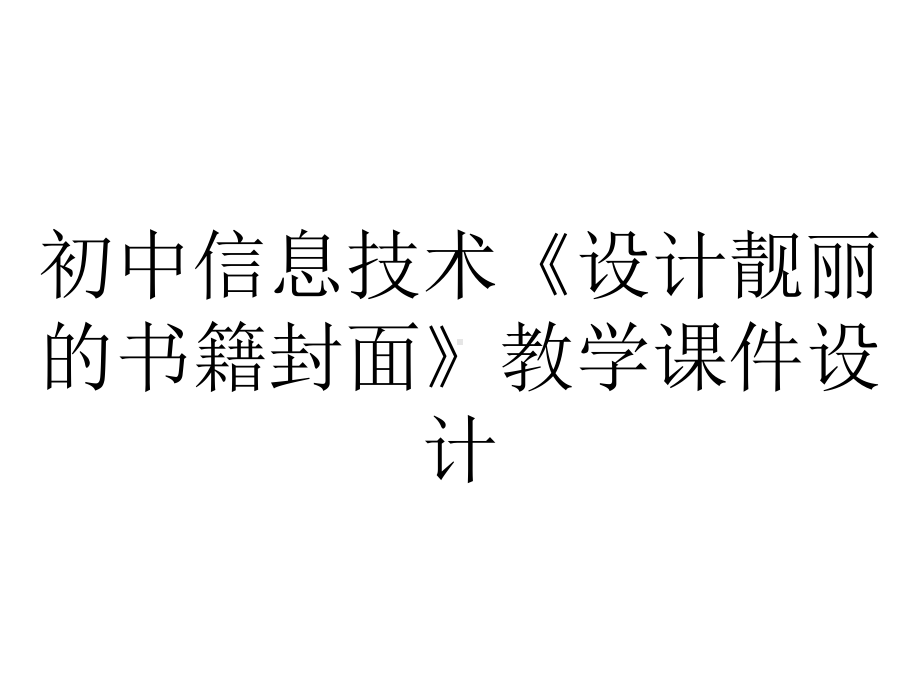 初中信息技术《设计靓丽的书籍封面》教学课件设计